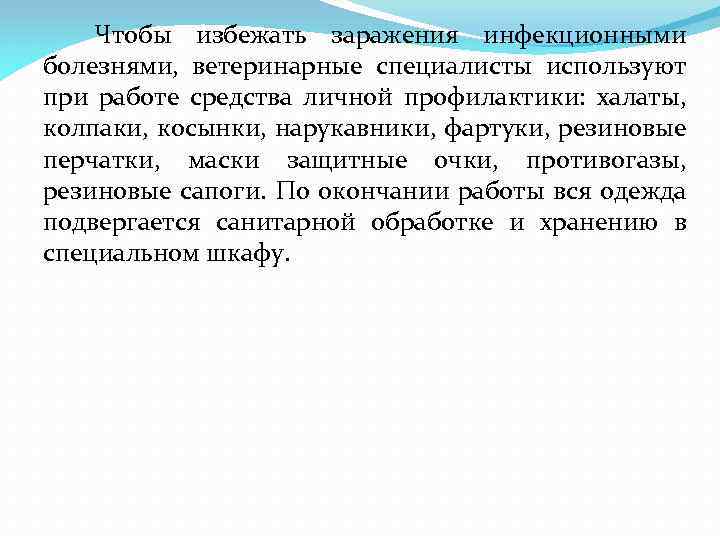 Чтобы избежать заражения инфекционными болезнями, ветеринарные специалисты используют при работе средства личной профилактики: халаты, колпаки, косынки, нарукавники, фартуки, резиновые перчатки, маски защитные очки, противогазы, резиновые сапоги. По окончании работы вся одежда подвергается санитарной обработке и хранению в специальном шкафу.